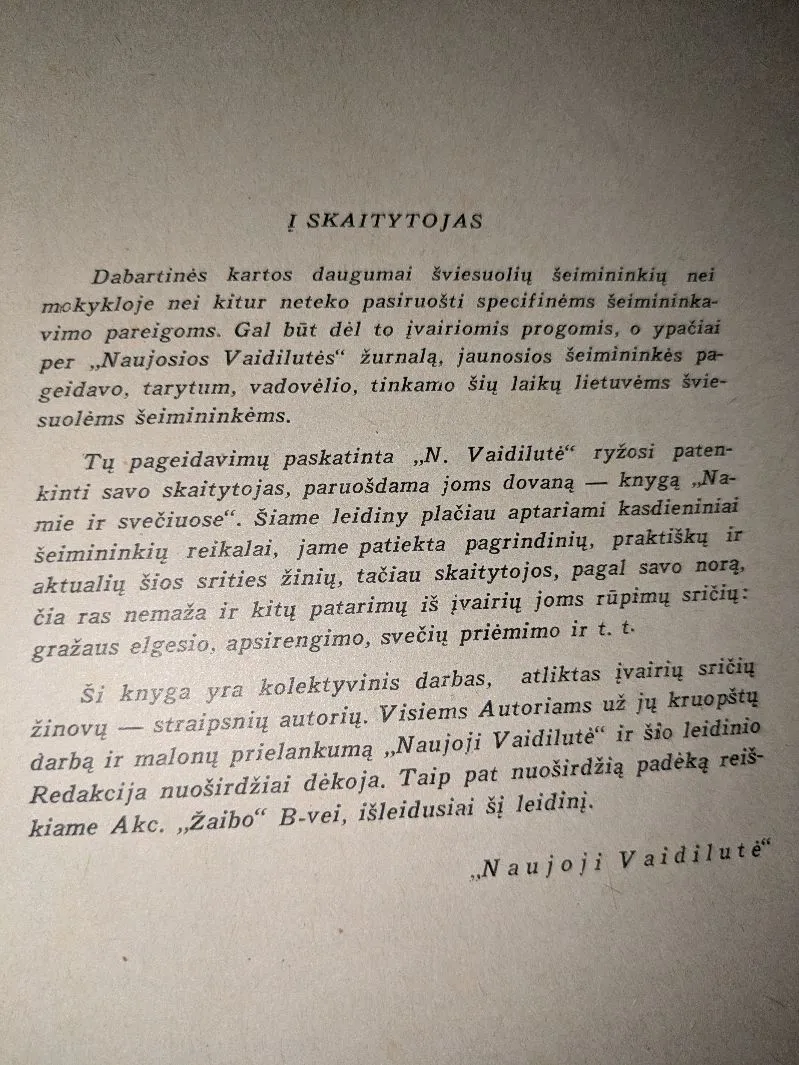 Į SKAITYTOJAS

Dabartinės kartos daugumai šviesuolių šeimininkių nei mokykloje nei kitur neteko pasiruošti specifinėms šeimininkavimo pareigoms. Gal būt dėl to įvairiomis progomis, o ypačiai per „Naujosios Vaidilutės“ žurnalą, jaunosios šeimininkės pageidavo, tarytum, vadovėlio, tinkamo šių laikų lietuvėms šviesuolėms šeimininkėms.

Tų pageidavimų paskatinta „N. Vaidilutė“ ryžosi patenkinti savo skaitytojas, paruošdama joms dovaną — knygą „Namie ir svečiuose“. Šiame leidiny plačiau aptariami kasdieniniai šeimininkių reikalai, jame patiekta pagrindinių, praktiškų ir aktualių šios srities žinių, tačiau skaitytojos, pagal savo norą, čia ras nemaža ir kitų patarimų iš įvairių joms rūpimų sričių: gražaus elgesio, apsirengimo, svečių priėmimo ir t. t.

Ši knyga yra kolektyvinis darbas, atliktas įvairių sričių žinovų — straipsnių autorių. Visiems Autoriams už jų kruopštų darbą ir malonų prielankumą „Naujoji Vaidilutė“ ir šio leidinio Redakcija nuoširdžiai dėkoja. Taip pat nuoširdžią padėką reiškiame Akc. „Žaibo“ B-vei, išleidusiai šį leidinį.

„Naujoji Vaidilutė“